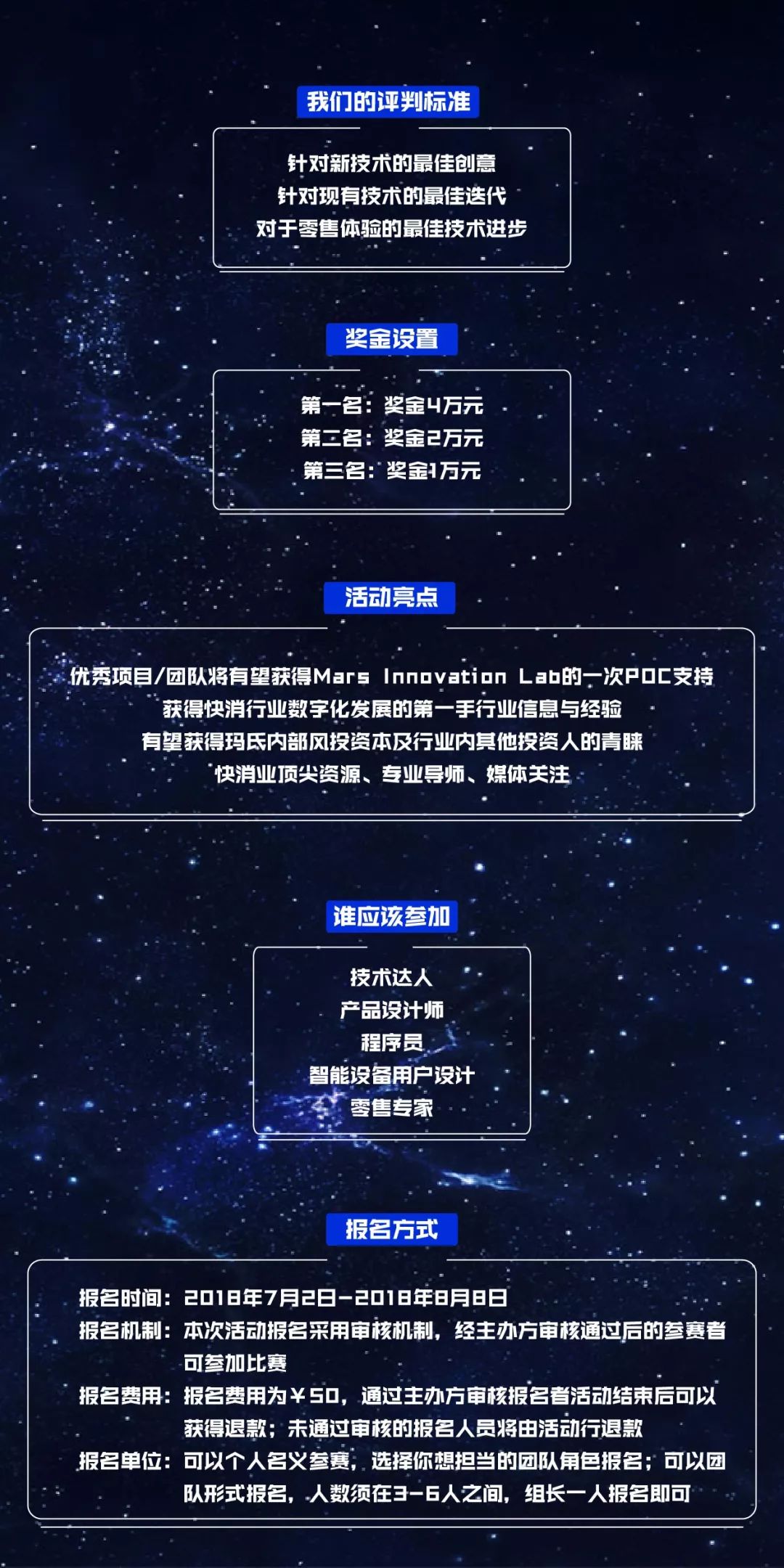 我们的评判标准

针对新技术的最佳创意
针对现有技术的最佳迭代
对于零售体验的最佳技术进步

奖金设置

第一名：奖金4万元
第二名：奖金2万元
第三名：奖金1万元

活动亮点

优秀项目/团队将有望获得Mars Innovation Lab的一次POC支持
获得快消行业数字化发展的第一手行业信息与经验
有望获得玛氏内部风投资本及行业内其他投资人的青睐
快消业顶尖资源、专业导师、媒体关注

谁应该参加

技术达人
产品设计师
程序员
智能设备用户设计
零售专家

报名方式

报名时间：2018年7月2日-2018年8月8日
报名机制：本次活动报名采用审核机制，经主办方审核通过后的参赛者可参加比赛
报名费用：报名费用为￥50，通过主办方审核报名者活动结束后可以获得退款；未通过审核的报名人员将由活动行退款
报名单位：可以个人名义参赛，选择你想担当的团队角色报名；可以团队形式报名，人数须在3-6人之间，组长一人报名即可